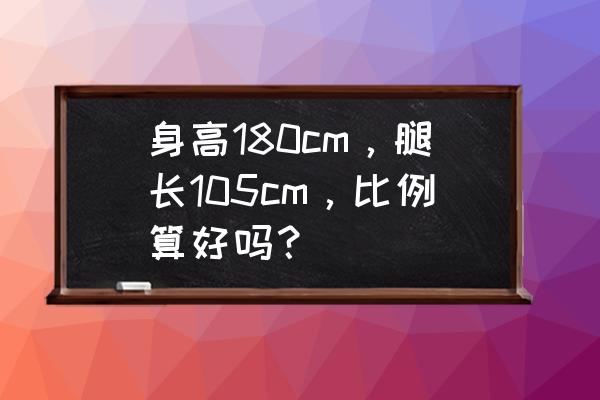 身高180cm，腿长105cm，比例算好吗？